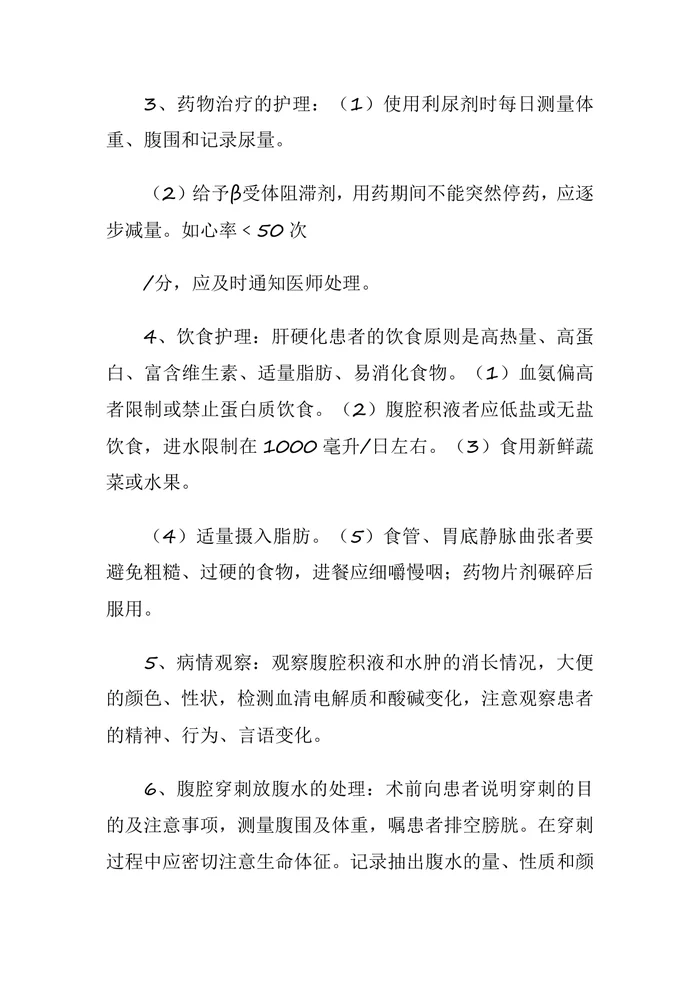 3、药物治疗的护理：（1）使用利尿剂时每日测量体重、腹围和记录尿量。

（2）给予β受体阻滞剂，用药期间不能突然停药，应逐步减量。如心率＜50次

/分，应及时通知医师处理。

4、饮食护理：肝硬化患者的饮食原则是高热量、高蛋白、富含维生素、适量脂肪、易消化食物。（1）血氨偏高者限制或禁止蛋白质饮食。（2）腹腔积液者应低盐或无盐饮食，进水限制在1000毫升/日左右。（3）食用新鲜蔬菜或水果。

（4）适量摄入脂肪。（5）食管、胃底静脉曲张者要避免粗糙、过硬的食物，进餐应细嚼慢咽；药物片剂碾碎后服用。

5、病情观察：观察腹腔积液和水肿的消长情况，大便的颜色、性状，检测血清电解质和酸碱变化，注意观察患者的精神、行为、言语变化。

6、腹腔穿刺放腹水的处理：术前向患者说明穿刺的目的及注意事项，测量腹围及体重，嘱患者排空膀胱。在穿刺过程中应密切注意生命体征。记录抽出腹水的量、性质和颜